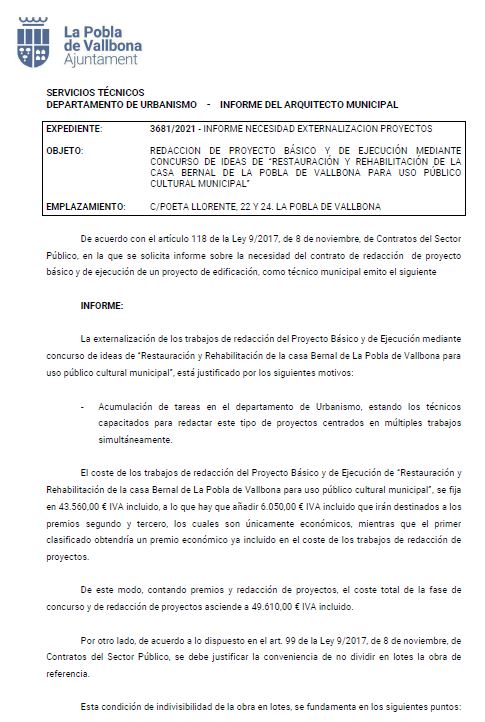 La Pobla de Vallbona Ajuntament

SERVICIOS TÉCNICOS
DEPARTAMENTO DE URBANISMO - INFORME DEL ARQUITECTO MUNICIPAL

| EXPEDIENTE: | 3681/2021 - INFORME NECESIDAD EXTERNALIZACION PROYECTOS |
|---|---|
| OBJETO: | REDACCION DE PROYECTO BÁSICO Y DE EJECUCIÓN MEDIANTE CONCURSO DE IDEAS DE "RESTAURACIÓN Y REHABILITACIÓN DE LA CASA BERNAL DE LA POBLA DE VALLBONA PARA USO PÚBLICO CULTURAL MUNICIPAL" |
| EMPLAZAMIENTO: | C/POETA LLORENTE, 22 Y 24. LA POBLA DE VALLBONA |

De acuerdo con el artículo 118 de la Ley 9/2017, de 8 de noviembre, de Contratos del Sector Público, en la que se solicita informe sobre la necesidad del contrato de redacción de proyecto básico y de ejecución de un proyecto de edificación, como técnico municipal emito el siguiente

INFORME:

La externalización de los trabajos de redacción del Proyecto Básico y de Ejecución mediante concurso de ideas de "Restauración y Rehabilitación de la casa Bernal de La Pobla de Vallbona para uso público cultural municipal", está justificado por los siguientes motivos:

- Acumulación de tareas en el departamento de Urbanismo, estando los técnicos capacitados para redactar este tipo de proyectos centrados en múltiples trabajos simultáneamente.

El coste de los trabajos de redacción del Proyecto Básico y de Ejecución de "Restauración y Rehabilitación de la casa Bernal de La Pobla de Vallbona para uso público cultural municipal", se fija en 43.560,00 € IVA incluido, a lo que hay que añadir 6.050,00 € IVA incluido que irán destinados a los premios segundo y tercero, los cuales son únicamente económicos, mientras que el primer clasificado obtendría un premio económico ya incluido en el coste de los trabajos de redacción de proyectos.

De este modo, contando premios y redacción de proyectos, el coste total de la fase de concurso y de redacción de proyectos asciende a 49.610,00 € IVA incluido.

Por otro lado, de acuerdo a lo dispuesto en el art. 99 de la Ley 9/2017, de 8 de noviembre, de Contratos del Sector Público, se debe justificar la conveniencia de no dividir en lotes la obra de referencia.

Esta condición de indivisibilidad de la obra en lotes, se fundamenta en los siguientes puntos: